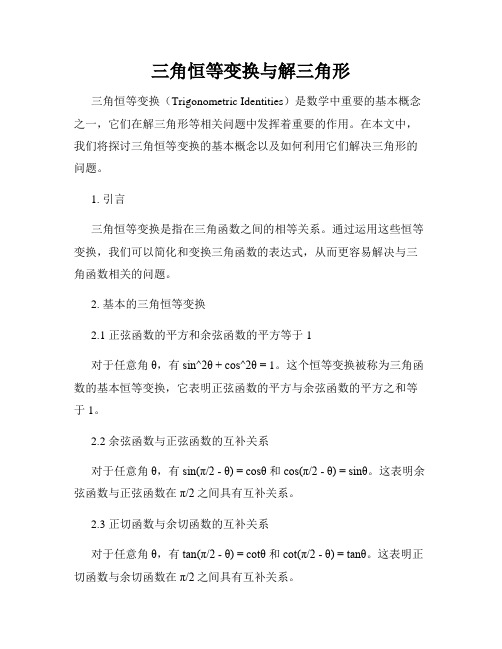 三角恒等变换与解三角形

三角恒等变换（Trigonometric Identities）是数学中重要的基本概念之一，它们在解三角形等相关问题中发挥着重要的作用。在本文中，我们将探讨三角恒等变换的基本概念以及如何利用它们解决三角形的问题。

1. 引言

三角恒等变换是指在三角函数之间的相等关系。通过运用这些恒等变换，我们可以简化和变换三角函数的表达式，从而更容易解决与三角函数相关的问题。

2. 基本的三角恒等变换

2.1 正弦函数的平方和余弦函数的平方等于 1

对于任意角 θ，有 sin^2θ + cos^2θ = 1。这个恒等变换被称为三角函数的基本恒等变换，它表明正弦函数的平方与余弦函数的平方之和等于 1。

2.2 余弦函数与正弦函数的互补关系

对于任意角 θ，有 sin(π/2 - θ) = cosθ 和 cos(π/2 - θ) = sinθ。这表明余弦函数与正弦函数在 π/2 之间具有互补关系。

2.3 正切函数与余切函数的互补关系

对于任意角 θ，有 tan(π/2 - θ) = cotθ 和 cot(π/2 - θ) = tanθ。这表明正切函数与余切函数在 π/2 之间具有互补关系。